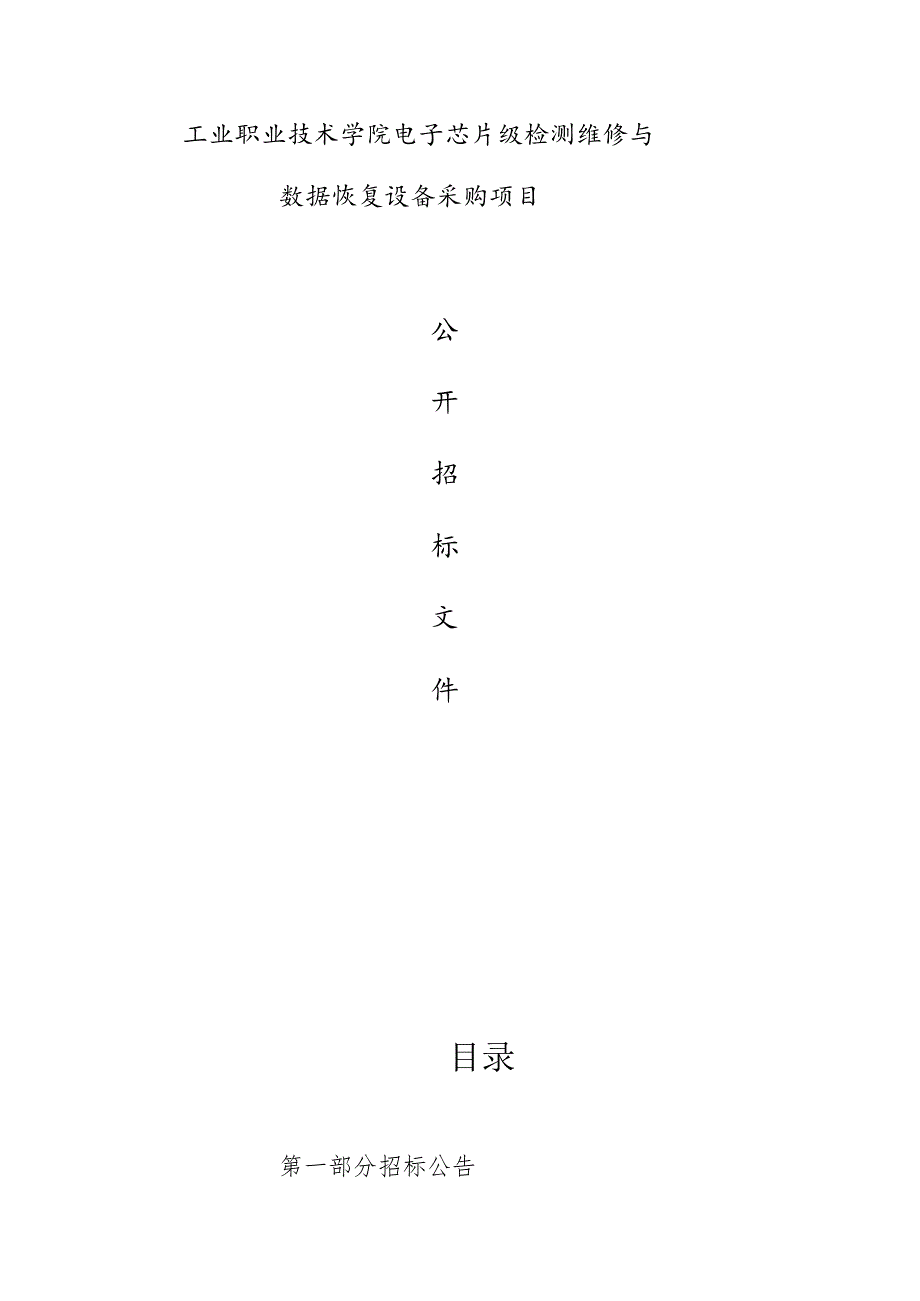 工业职业技术学院电子芯片级检测维修与

数据恢复设备采购项目

公

开

招

标

文

件

目录

第一部分招标公告